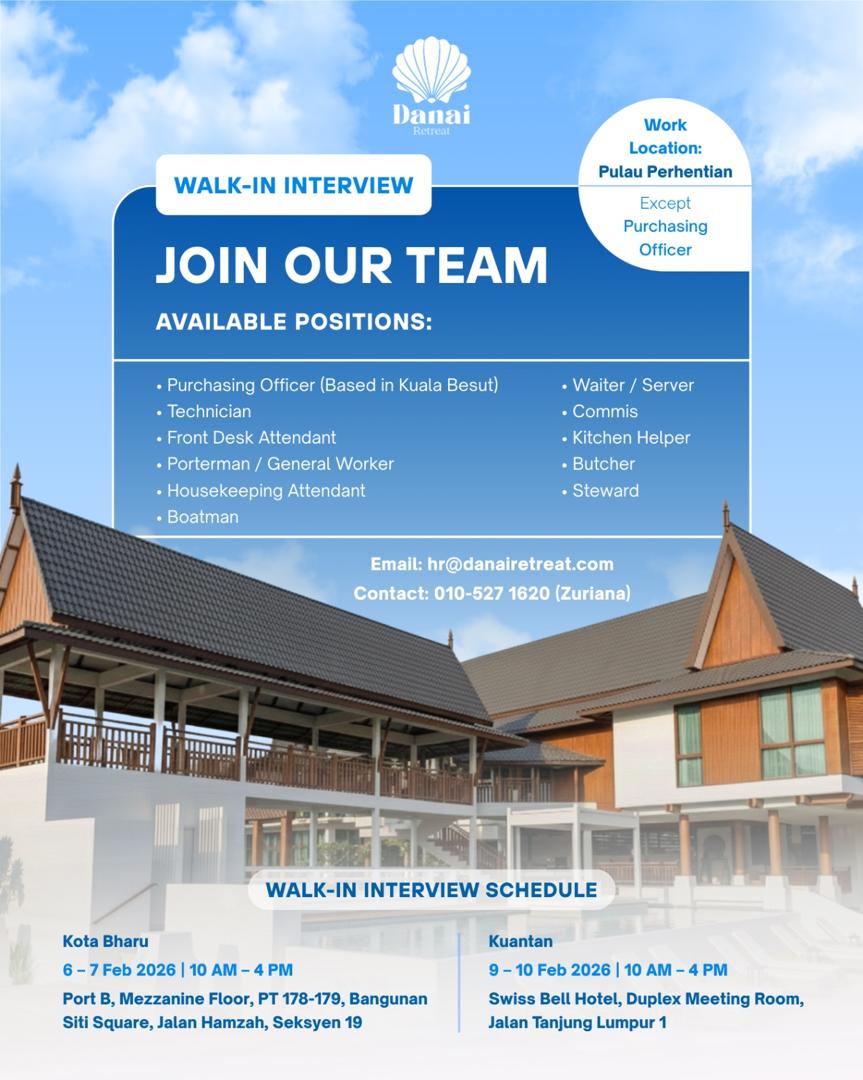 Danai
Retreat

Work Location: Pulau Perhentian

Except Purchasing Officer

WALK-IN INTERVIEW

JOIN OUR TEAM

AVAILABLE POSITIONS:

• Purchasing Officer (Based in Kuala Besut)
• Technician
• Front Desk Attendant
• Porterman / General Worker
• Housekeeping Attendant
• Boatman

• Waiter / Server
• Commis
• Kitchen Helper
• Butcher
• Steward

Email: hr@danairetreat.com
Contact: 010-527 1620 (Zuriana)

WALK-IN INTERVIEW SCHEDULE

Kota Bharu
6 – 7 Feb 2026 | 10 AM – 4 PM
Port B, Mezzanine Floor, PT 178-179, Bangunan Siti Square, Jalan Hamzah, Seksyen 19

Kuantan
9 – 10 Feb 2026 | 10 AM – 4 PM
Swiss Bell Hotel, Duplex Meeting Room, Jalan Tanjung Lumpur 1